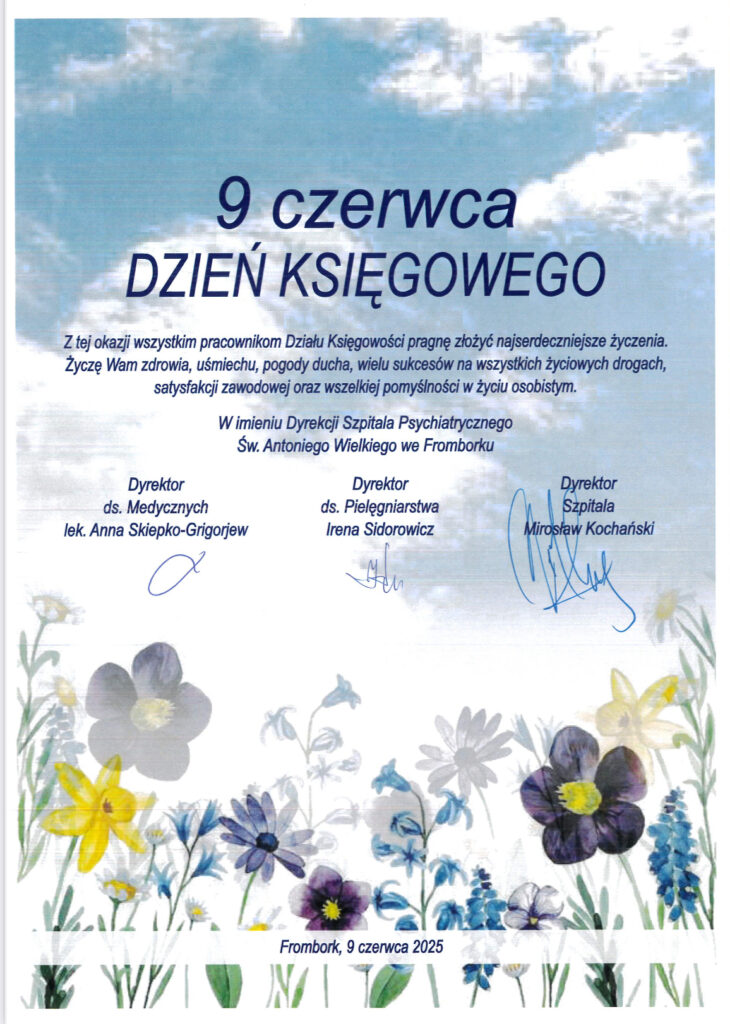 9 czerwca
DZIEŃ KSIĘGOWEGO

Z tej okazji wszystkim pracownikom Działu Księgowości pragnę złożyć najserdeczniejsze życzenia. Życzę Wam zdrowia, uśmiechu, pogody ducha, wielu sukcesów na wszystkich życiowych drogach, satysfakcji zawodowej oraz wszelkiej pomyślności w życiu osobistym.

W imieniu Dyrekcji Szpitala Psychiatrycznego
Św. Antoniego Wielkiego we Fromborku

Dyrektor
ds. Medycznych
lek. Anna Skiepko-Grigorjew

Dyrektor
ds. Pielęgniarstwa
Irena Sidorowicz

Dyrektor
Szpitala
Mirosław Kochański

Frombork, 9 czerwca 2025